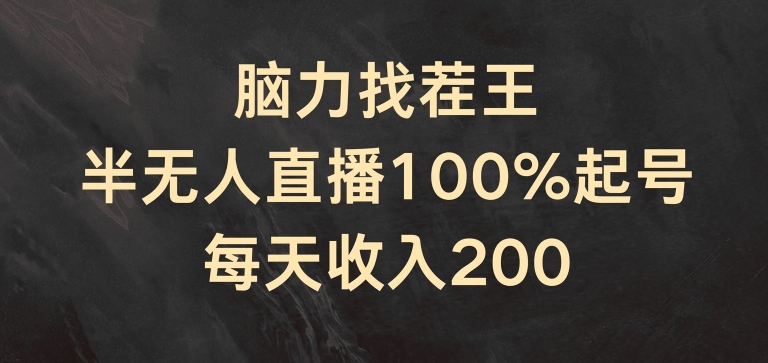 脑力找茬王
半无人直播100%起号
每天收入200